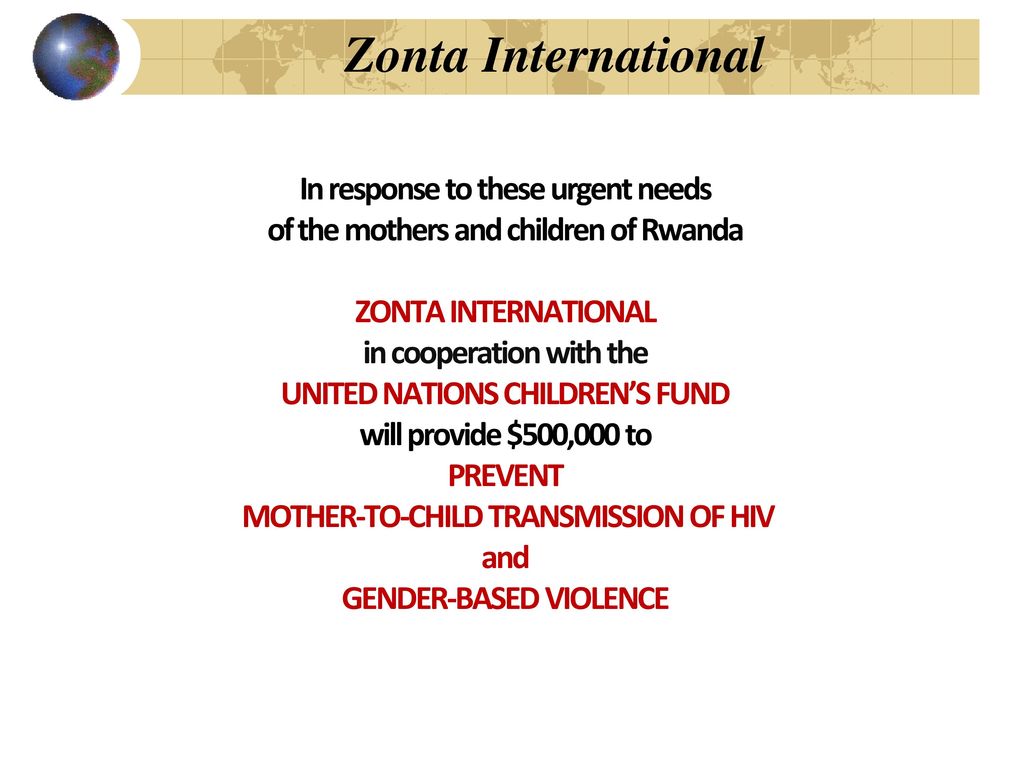 Zonta International

In response to these urgent needs
of the mothers and children of Rwanda

ZONTA INTERNATIONAL
in cooperation with the
UNITED NATIONS CHILDREN'S FUND
will provide \$500,000 to
PREVENT
MOTHER-TO-CHILD TRANSMISSION OF HIV
and
GENDER-BASED VIOLENCE